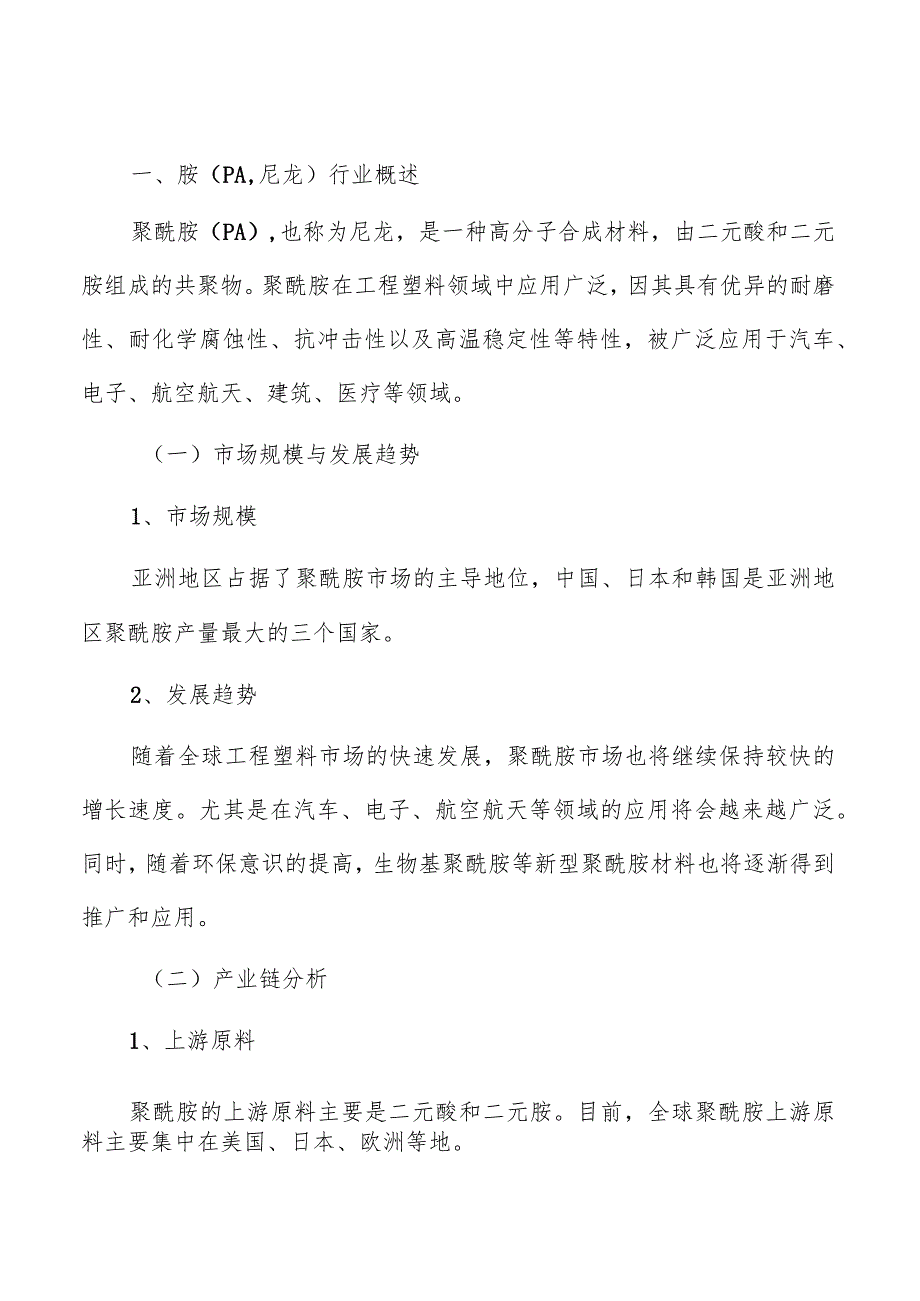 一、胺（PA,尼龙）行业概述

聚酰胺（PA），也称为尼龙，是一种高分子合成材料，由二元酸和二元胺组成的共聚物。聚酰胺在工程塑料领域中应用广泛，因其具有优异的耐磨性、耐化学腐蚀性、抗冲击性以及高温稳定性等特性，被广泛应用于汽车、电子、航空航天、建筑、医疗等领域。

（一）市场规模与发展趋势

1、市场规模

亚洲地区占据了聚酰胺市场的主导地位，中国、日本和韩国是亚洲地区聚酰胺产量最大的三个国家。

2、发展趋势

随着全球工程塑料市场的快速发展，聚酰胺市场也将继续保持较快的增长速度。尤其是在汽车、电子、航空航天等领域的应用将会越来越广泛。同时，随着环保意识的提高，生物基聚酰胺等新型聚酰胺材料也将逐渐得到推广和应用。

（二）产业链分析

1、上游原料

聚酰胺的上游原料主要是二元酸和二元胺。目前，全球聚酰胺上游原料主要集中在美国、日本、欧洲等地。